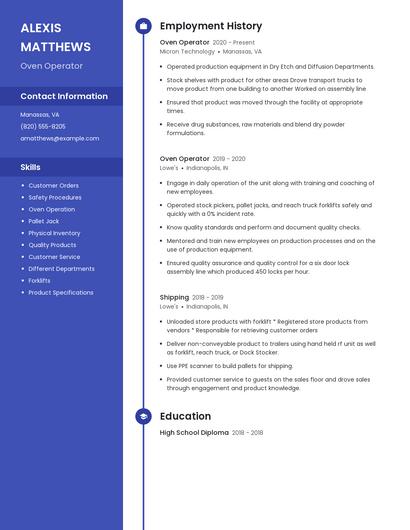 ALEXIS MATTHEWS

Oven Operator

Contact Information

Manassas, VA

(820) 555-8205

amatthews@example.com

Skills

- Customer Orders
- Safety Procedures
- Oven Operation
- Pallet Jack
- Physical Inventory
- Quality Products
- Customer Service
- Different Departments
- Forklifts
- Product Specifications

Employment History

Oven Operator 2020 - Present
Micron Technology • Manassas, VA

- Operated production equipment in Dry Etch and Diffusion Departments.
- Stock shelves with product for other areas Drove transport trucks to move product from one building to another Worked on assembly line
- Ensured that product was moved through the facility at appropriate times.
- Receive drug substances, raw materials and blend dry powder formulations.

Oven Operator 2019 - 2020
Lowe's • Indianapolis, IN

- Engage in daily operation of the unit along with training and coaching of new employees.
- Operated stock pickers, pallet jacks, and reach truck forklifts safely and quickly with a 0% incident rate.
- Know quality standards and perform and document quality checks.
- Mentored and train new employees on production processes and on the use of production equipment.
- Ensured quality assurance and quality control for a six door lock assembly line which produced 450 locks per hour.

Shipping 2018 - 2019
Lowe's • Indianapolis, IN

- Unloaded store products with forklift * Registered store products from vendors * Responsible for retrieving customer orders
- Deliver non-conveyable product to trailers using hand held rf unit as well as forklift, reach truck, or Dock Stocker.
- Use PPE scanner to build pallets for shipping.
- Provided customer service to guests on the sales floor and drove sales through engagement and product knowledge.

Education

High School Diploma 2018 - 2018